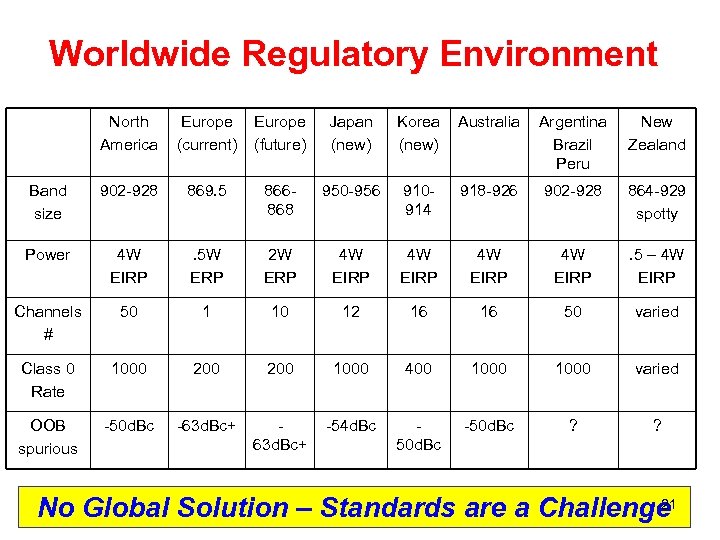 Worldwide Regulatory Environment

|  | North America | Europe (current) | Europe (future) | Japan (new) | Korea (new) | Australia | Argentina Brazil Peru | New Zealand |
|---|---|---|---|---|---|---|---|---|
| Band size | 902-928 | 869.5 | 866-868 | 950-956 | 910-914 | 918-926 | 902-928 | 864-929 spotty |
| Power | 4W EIRP | .5W ERP | 2W ERP | 4W EIRP | 4W EIRP | 4W EIRP | 4W EIRP | .5 – 4W EIRP |
| Channels # | 50 | 1 | 10 | 12 | 16 | 16 | 50 | varied |
| Class 0 Rate | 1000 | 200 | 200 | 1000 | 400 | 1000 | 1000 | varied |
| OOB spurious | -50dBc | -63dBc+ | -63dBc+ | -54dBc | -50dBc | -50dBc | ? | ? |

No Global Solution – Standards are a Challenge

21